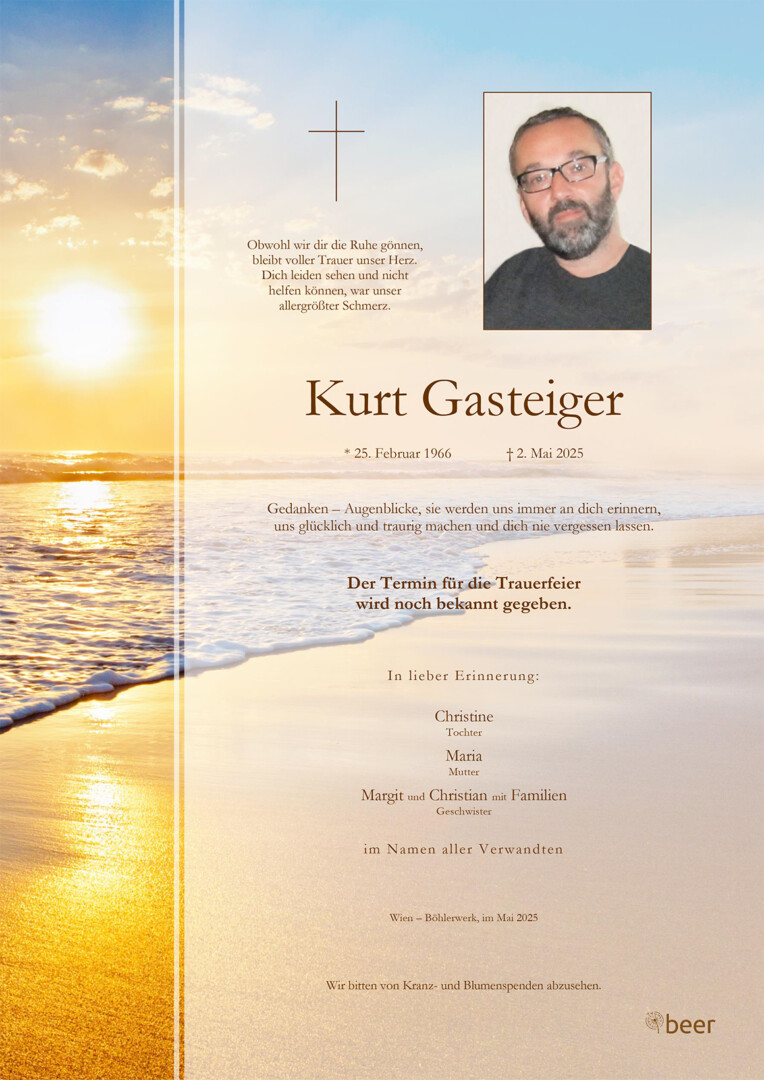 Obwohl wir dir die Ruhe gönnen, bleibt voller Trauer unser Herz. Dich leiden sehen und nicht helfen können, war unser allergrößter Schmerz.

Kurt Gasteiger

* 25. Februar 1966 † 2. Mai 2025

Gedanken – Augenblicke, sie werden uns immer an dich erinnern, uns glücklich und traurig machen und dich nie vergessen lassen.

Der Termin für die Trauerfeier wird noch bekannt gegeben.

In lieber Erinnerung:

Christine
Tochter

Maria
Mutter

Margit und Christian mit Familien
Geschwister

im Namen aller Verwandten

Wien – Böhlerwerk, im Mai 2025

Wir bitten von Kranz- und Blumenspenden abzusehen.

beer